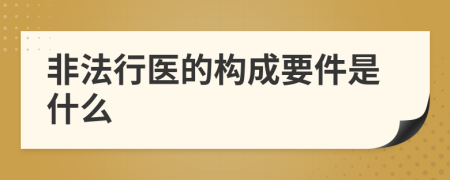 非法行医的构成要件是什么